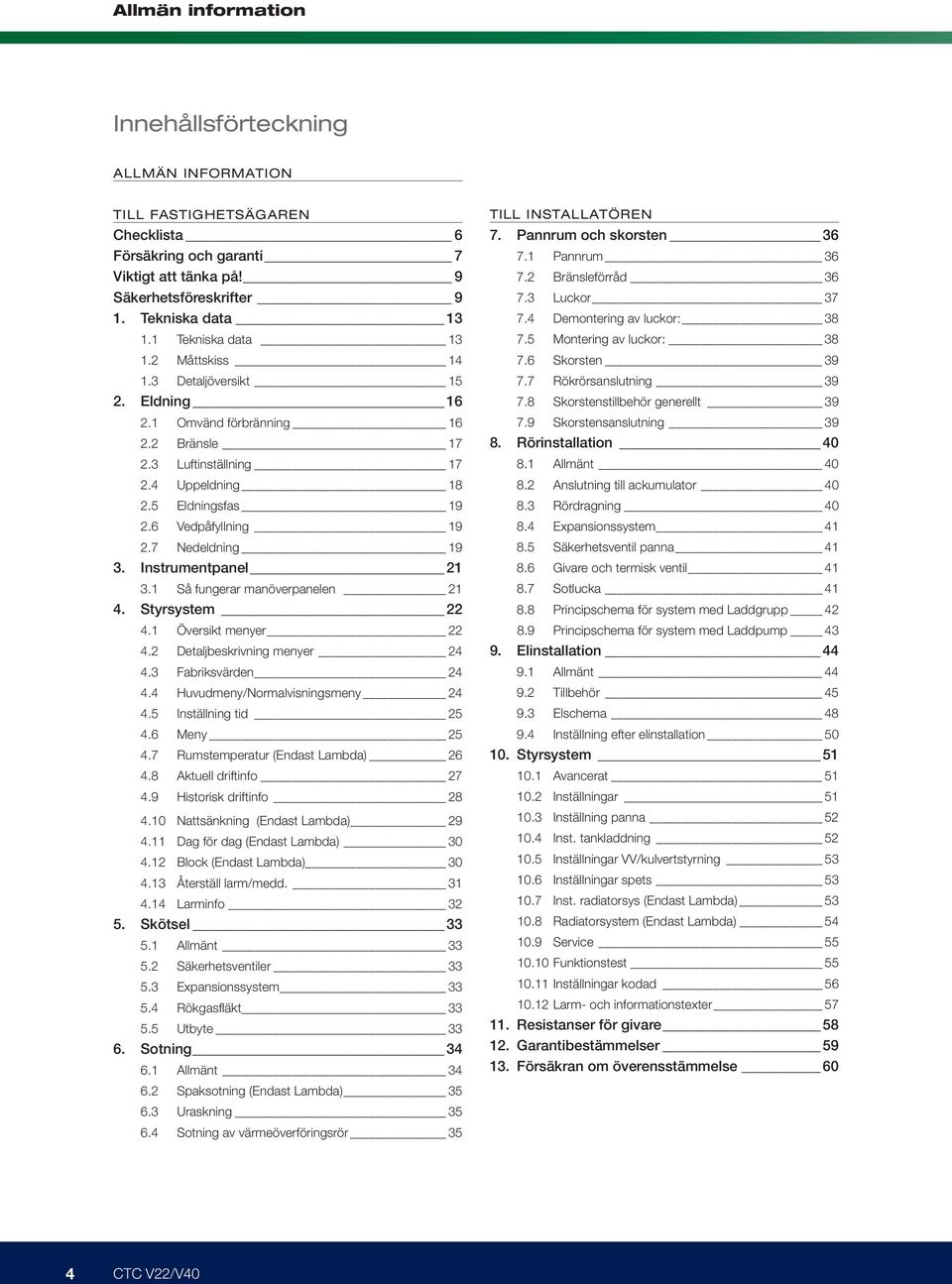 Allmän information

Innehållsförteckning

ALLMÄN INFORMATION

TILL FASTIGHETSÄGAREN
Checklista 6
Försäkring och garanti 7
Viktigt att tänka på! 9
Säkerhetsföreskrifter 9
1. Tekniska data 13
1.1 Tekniska data 13
1.2 Måttskiss 14
1.3 Detaljöversikt 15
2. Eldning 16
2.1 Omvänd förbränning 16
2.2 Bränsle 17
2.3 Luftinställning 17
2.4 Uppeldning 18
2.5 Eldningsfas 19
2.6 Vedpåfyllning 19
2.7 Nedeldning 19
3. Instrumentpanel 21
3.1 Så fungerar manöverpanelen 21
4. Styrsystem 22
4.1 Översikt menyer 22
4.2 Detaljbeskrivning menyer 24
4.3 Fabriksvärden 24
4.4 Huvudmeny/Normalvisningsmeny 24
4.5 Inställning tid 25
4.6 Meny 25
4.7 Rumstemperatur (Endast Lambda) 26
4.8 Aktuell driftinfo 27
4.9 Historisk driftinfo 28
4.10 Nattsänkning (Endast Lambda) 29
4.11 Dag för dag (Endast Lambda) 30
4.12 Block (Endast Lambda) 30
4.13 Återställ larm/medd. 31
4.14 Larminfo 32
5. Skötsel 33
5.1 Allmänt 33
5.2 Säkerhetsventiler 33
5.3 Expansionssystem 33
5.4 Rökgasfläkt 33
5.5 Utbyte 33
6. Sotning 34
6.1 Allmänt 34
6.2 Spaksotning (Endast Lambda) 35
6.3 Uraskning 35
6.4 Sotning av värmeöverföringsrör 35

TILL INSTALLATÖREN
7. Pannrum och skorsten 36
7.1 Pannrum 36
7.2 Bränsleförråd 36
7.3 Luckor 37
7.4 Demontering av luckor: 38
7.5 Montering av luckor: 38
7.6 Skorsten 39
7.7 Rökrörsanslutning 39
7.8 Skorstenstillbehör generellt 39
7.9 Skorstensanslutning 39
8. Rörinstallation 40
8.1 Allmänt 40
8.2 Anslutning till ackumulator 40
8.3 Rördragning 40
8.4 Expansionssystem 41
8.5 Säkerhetsventil panna 41
8.6 Givare och termisk ventil 41
8.7 Sotlucka 41
8.8 Principschema för system med Laddgrupp 42
8.9 Principschema för system med Laddpump 43
9. Elinstallation 44
9.1 Allmänt 44
9.2 Tillbehör 45
9.3 Elschema 48
9.4 Inställning efter elinstallation 50
10. Styrsystem 51
10.1 Avancerat 51
10.2 Inställningar 51
10.3 Inställning panna 52
10.4 Inst. tankladdning 52
10.5 Inställningar VV/kulvertstyrning 53
10.6 Inställningar spets 53
10.7 Inst. radiatorsys (Endast Lambda) 53
10.8 Radiatorsystem (Endast Lambda) 54
10.9 Service 55
10.10 Funktionstest 55
10.11 Inställningar kodad 56
10.12 Larm- och informationstexter 57
11. Resistanser för givare 58
12. Garantibestämmelser 59
13. Försäkran om överensstämmelse 60

4 CTC V22/V40